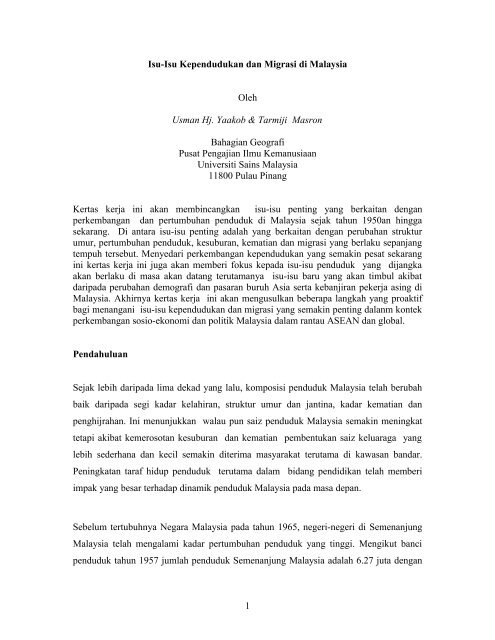 Isu-Isu Kependudukan dan Migrasi di Malaysia

Oleh

Usman Hj. Yaakob & Tarmiji Masron

Bahagian Geografi
Pusat Pengajian Ilmu Kemanusiaan
Universiti Sains Malaysia
11800 Pulau Pinang

Kertas kerja ini akan membincangkan isu-isu penting yang berkaitan dengan perkembangan dan pertumbuhan penduduk di Malaysia sejak tahun 1950an hingga sekarang. Di antara isu-isu penting adalah yang berkaitan dengan perubahan struktur umur, pertumbuhan penduduk, kesuburan, kematian dan migrasi yang berlaku sepanjang tempuh tersebut. Menyedari perkembangan kependudukan yang semakin pesat sekarang ini kertas kerja ini juga akan memberi fokus kepada isu-isu penduduk yang dijangka akan berlaku di masa akan datang terutamanya isu-isu baru yang akan timbul akibat daripada perubahan demografi dan pasaran buruh Asia serta kebanjiran pekerja asing di Malaysia. Akhirnya kertas kerja ini akan mengusulkan beberapa langkah yang proaktif bagi menangani isu-isu kependudukan dan migrasi yang semakin penting dalanm kontek perkembangan sosio-ekonomi dan politik Malaysia dalam rantau ASEAN dan global.

Pendahuluan

Sejak lebih daripada lima dekad yang lalu, komposisi penduduk Malaysia telah berubah baik daripada segi kadar kelahiran, struktur umur dan jantina, kadar kematian dan penghijrahan. Ini menunjukkan walau pun saiz penduduk Malaysia semakin meningkat tetapi akibat kemerosotan kesuburan dan kematian pembentukan saiz keluaraga yang lebih sederhana dan kecil semakin diterima masyarakat terutama di kawasan bandar. Peningkatan taraf hidup penduduk terutama dalam bidang pendidikan telah memberi impak yang besar terhadap dinamik penduduk Malaysia pada masa depan.

Sebelum tertubuhnya Negara Malaysia pada tahun 1965, negeri-negeri di Semenanjung Malaysia telah mengalami kadar pertumbuhan penduduk yang tinggi. Mengikut banci penduduk tahun 1957 jumlah penduduk Semenanjung Malaysia adalah 6.27 juta dengan

1